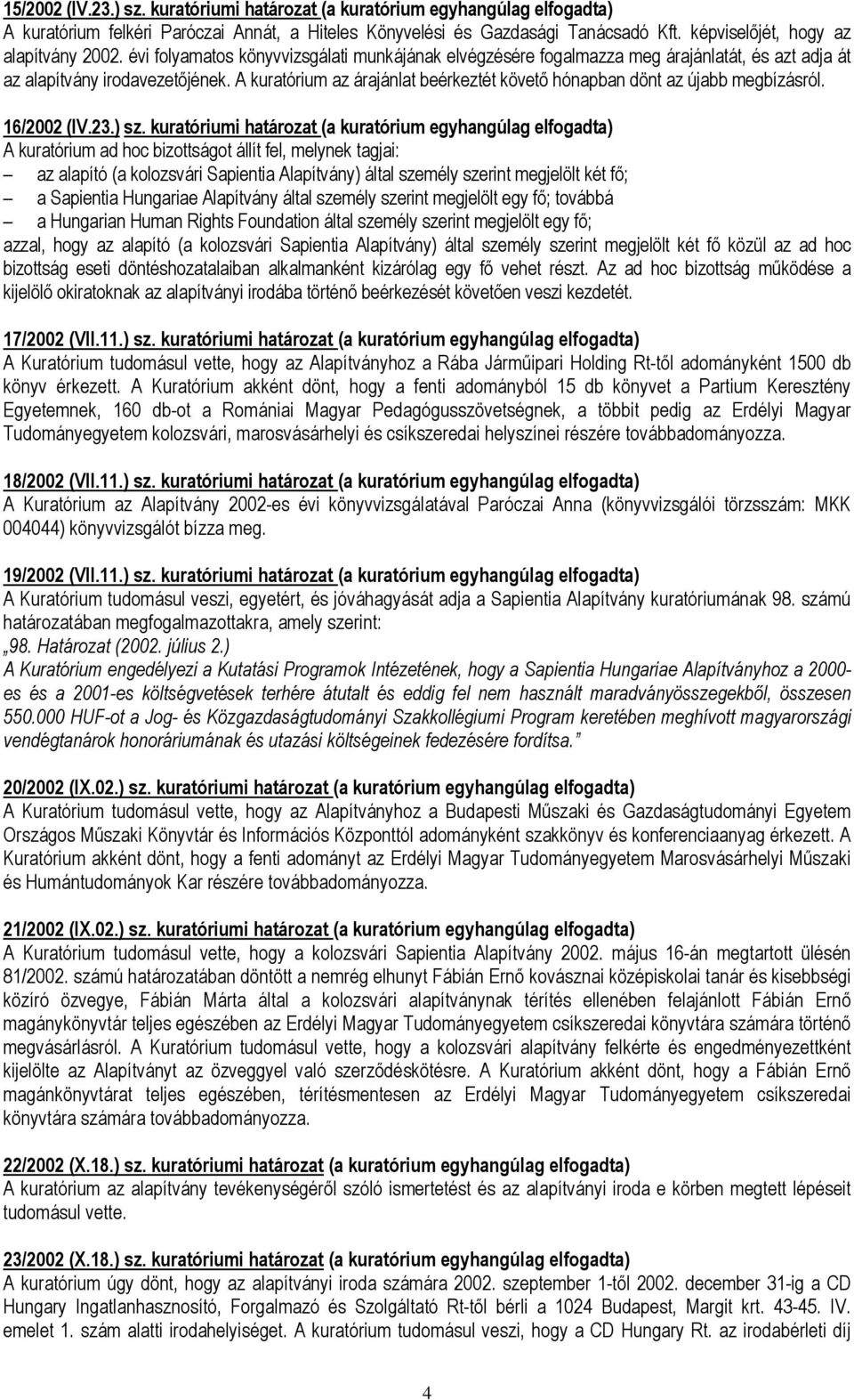 15/2002 (IV.23.) sz. kuratóriumi határozat (a kuratórium egyhangúlag elfogadta)
A kuratórium felkéri Paróczai Annát, a Hiteles Könyvelési és Gazdasági Tanácsadó Kft. képviselőjét, hogy az alapítvány 2002. évi folyamatos könyvvizsgálati munkájának elvégzésére fogalmazza meg árajánlatát, és azt adja át az alapítvány irodavezetőjének. A kuratórium az árajánlat beérkeztét követő hónapban dönt az újabb megbízásról.

16/2002 (IV.23.) sz. kuratóriumi határozat (a kuratórium egyhangúlag elfogadta)
A kuratórium ad hoc bizottságot állít fel, melynek tagjai:
– az alapító (a kolozsvári Sapientia Alapítvány) által személy szerint megjelölt két fő;
– a Sapientia Hungariae Alapítvány által személy szerint megjelölt egy fő; továbbá
– a Hungarian Human Rights Foundation által személy szerint megjelölt egy fő;
azzal, hogy az alapító (a kolozsvári Sapientia Alapítvány) által személy szerint megjelölt két fő közül az ad hoc bizottság eseti döntéshozatalaiban alkalmanként kizárólag egy fő vehet részt. Az ad hoc bizottság működése a kijelölő okiratoknak az alapítványi irodába történő beérkezését követően veszi kezdetét.

17/2002 (VII.11.) sz. kuratóriumi határozat (a kuratórium egyhangúlag elfogadta)
A Kuratórium tudomásul vette, hogy az Alapítványhoz a Rába Járműipari Holding Rt-től adományként 1500 db könyv érkezett. A Kuratórium akként dönt, hogy a fenti adományból 15 db könyvet a Partium Keresztény Egyetemnek, 160 db-ot a Romániai Magyar Pedagógusszövetségnek, a többit pedig az Erdélyi Magyar Tudományegyetem kolozsvári, marosvásárhelyi és csíkszeredai helyszínei részére továbbadományozza.

18/2002 (VII.11.) sz. kuratóriumi határozat (a kuratórium egyhangúlag elfogadta)
A Kuratórium az Alapítvány 2002-es évi könyvvizsgálatával Paróczai Anna (könyvvizsgálói törzsszám: MKK 004044) könyvvizsgálót bízza meg.

19/2002 (VII.11.) sz. kuratóriumi határozat (a kuratórium egyhangúlag elfogadta)
A Kuratórium tudomásul veszi, egyetért, és jóváhagyását adja a Sapientia Alapítvány kuratóriumának 98. számú határozatában megfogalmazottakra, amely szerint:
„98. Határozat (2002. július 2.)
A Kuratórium engedélyezi a Kutatási Programok Intézetének, hogy a Sapientia Hungariae Alapítványhoz a 2000-es és a 2001-es költségvetések terhére átutalt és eddig fel nem használt maradványösszegekből, összesen 550.000 HUF-ot a Jog- és Közgazdaságtudományi Szakkollégiumi Program keretében meghívott magyarországi vendégtanárok honoráriumának és utazási költségeinek fedezésére fordítsa.”

20/2002 (IX.02.) sz. kuratóriumi határozat (a kuratórium egyhangúlag elfogadta)
A Kuratórium tudomásul vette, hogy az Alapítványhoz a Budapesti Műszaki és Gazdaságtudományi Egyetem Országos Műszaki Könyvtár és Információs Központtól adományként szakkönyv és konferenciaanyag érkezett. A Kuratórium akként dönt, hogy a fenti adományt az Erdélyi Magyar Tudományegyetem Marosvásárhelyi Műszaki és Humántudományok Kar részére továbbadományozza.

21/2002 (IX.02.) sz. kuratóriumi határozat (a kuratórium egyhangúlag elfogadta)
A Kuratórium tudomásul vette, hogy a kolozsvári Sapientia Alapítvány 2002. május 16-án megtartott ülésén 81/2002. számú határozatában döntött a nemrég elhunyt Fábián Ernő kovásznai középiskolai tanár és kisebbségi közíró özvegye, Fábián Márta által a kolozsvári alapítványnak térítés ellenében felajánlott Fábián Ernő magánykönyvtár teljes egészében az Erdélyi Magyar Tudományegyetem csíkszeredai könyvtára számára történő megvásárlásról. A Kuratórium tudomásul vette, hogy a kolozsvári alapítvány felkérte és engedményezettként kijelölte az Alapítványt az özveggyel való szerződéskötésre. A Kuratórium akként dönt, hogy a Fábián Ernő magánkönyvtárat teljes egészében, térítésmentesen az Erdélyi Magyar Tudományegyetem csíkszeredai könyvtára számára továbbadományozza.

22/2002 (X.18.) sz. kuratóriumi határozat (a kuratórium egyhangúlag elfogadta)
A kuratórium az alapítvány tevékenységéről szóló ismertetést és az alapítványi iroda e körben megtett lépéseit tudomásul vette.

23/2002 (X.18.) sz. kuratóriumi határozat (a kuratórium egyhangúlag elfogadta)
A kuratórium úgy dönt, hogy az alapítványi iroda számára 2002. szeptember 1-től 2002. december 31-ig a CD Hungary Ingatlanhasznosító, Forgalmazó és Szolgáltató Rt-től bérli a 1024 Budapest, Margit krt. 43-45. IV. emelet 1. szám alatti irodahelyiséget. A kuratórium tudomásul veszi, hogy a CD Hungary Rt. az irodabérleti díj

4